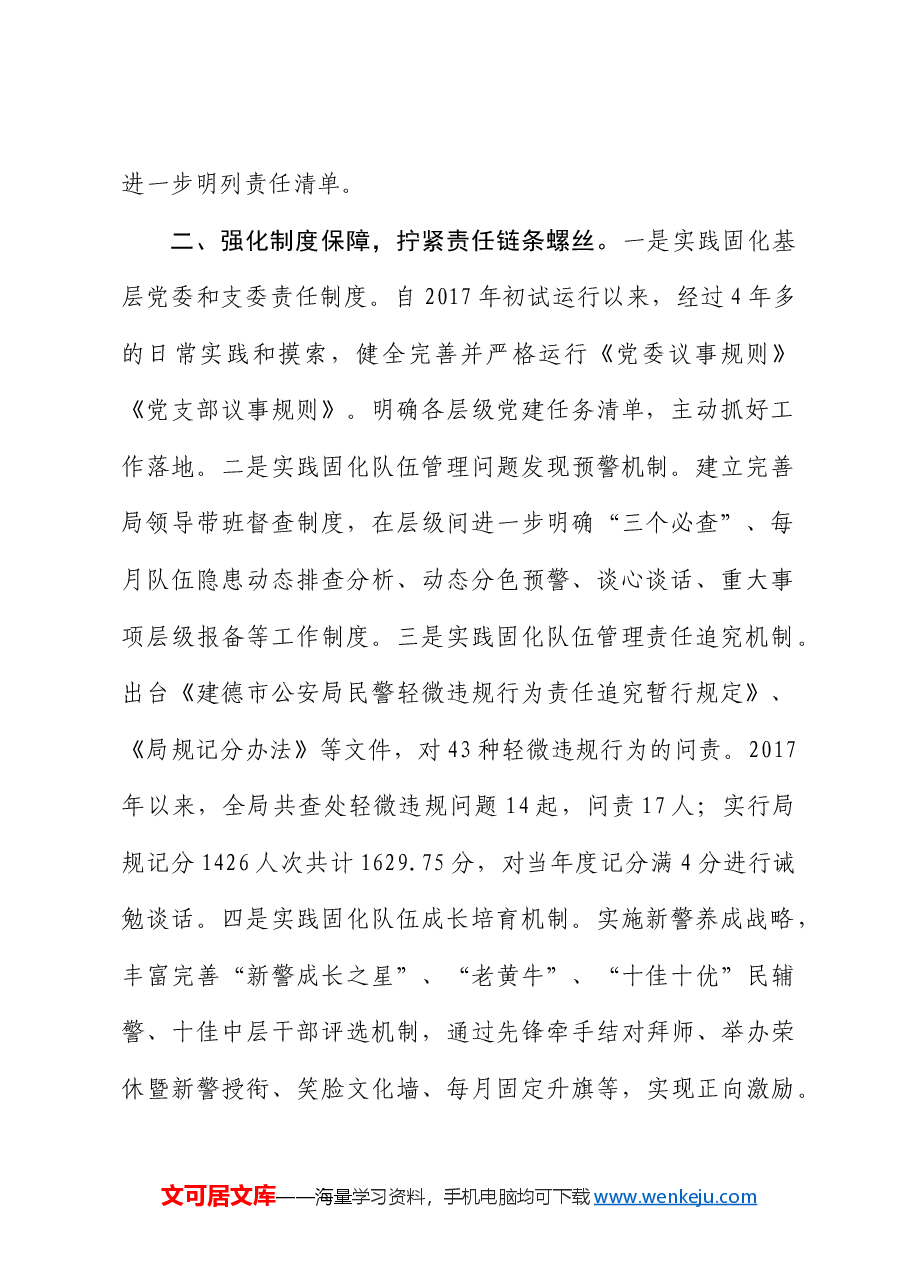 进一步明列责任清单。

二、强化制度保障，拧紧责任链条螺丝。一是实践固化基层党委和支委责任制度。自2017年初试运行以来，经过4年多的日常实践和摸索，健全完善并严格运行《党委议事规则》《党支部议事规则》。明确各层级党建任务清单，主动抓好工作落地。二是实践固化队伍管理问题发现预警机制。建立完善局领导带班督查制度，在层级间进一步明确“三个必查”、每月队伍隐患动态排查分析、动态分色预警、谈心谈话、重大事项层级报备等工作制度。三是实践固化队伍管理责任追究机制。出台《建德市公安局民警轻微违规行为责任追究暂行规定》、《局规记分办法》等文件，对43种轻微违规行为的问责。2017年以来，全局共查处轻微违规问题14起，问责17人；实行局规记分1426人次共计1629.75分，对当年度记分满4分进行诫勉谈话。四是实践固化队伍成长培育机制。实施新警养成战略，丰富完善“新警成长之星”、“老黄牛”、“十佳十优”民辅警、十佳中层干部评选机制，通过先锋牵手结对拜师、举办荣休暨新警授衔、笑脸文化墙、每月固定升旗等，实现正向激励。

文可居文库——海量学习资料，手机电脑均可下载www.wenkeju.com